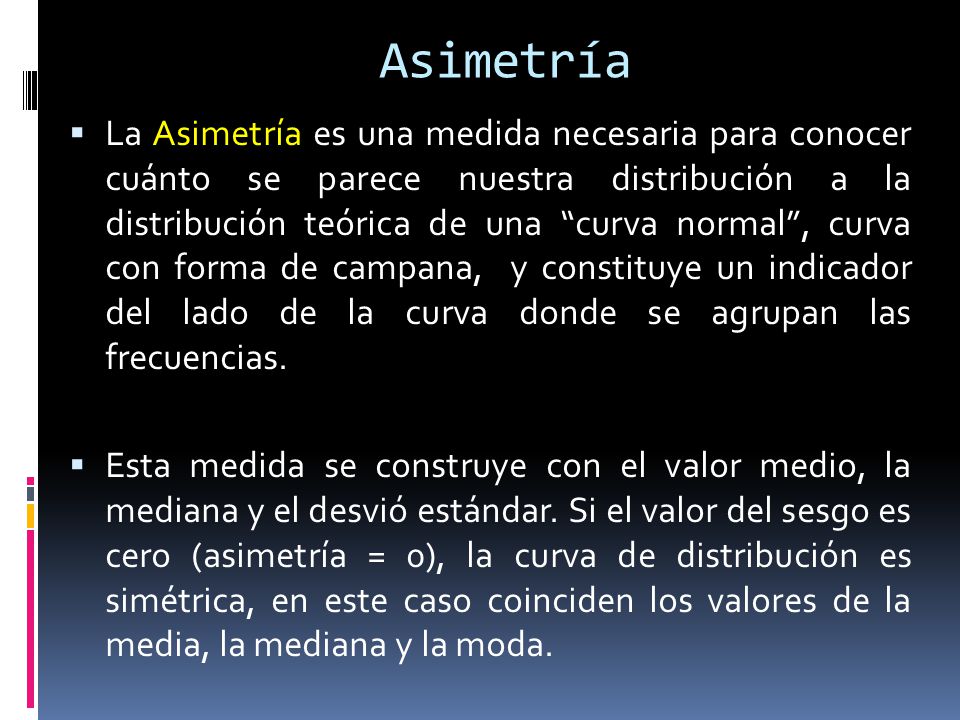 Asimetría

▪ La Asimetría es una medida necesaria para conocer cuánto se parece nuestra distribución a la distribución teórica de una “curva normal”, curva con forma de campana, y constituye un indicador del lado de la curva donde se agrupan las frecuencias.

▪ Esta medida se construye con el valor medio, la mediana y el desvió estándar. Si el valor del sesgo es cero (asimetría = 0), la curva de distribución es simétrica, en este caso coinciden los valores de la media, la mediana y la moda.